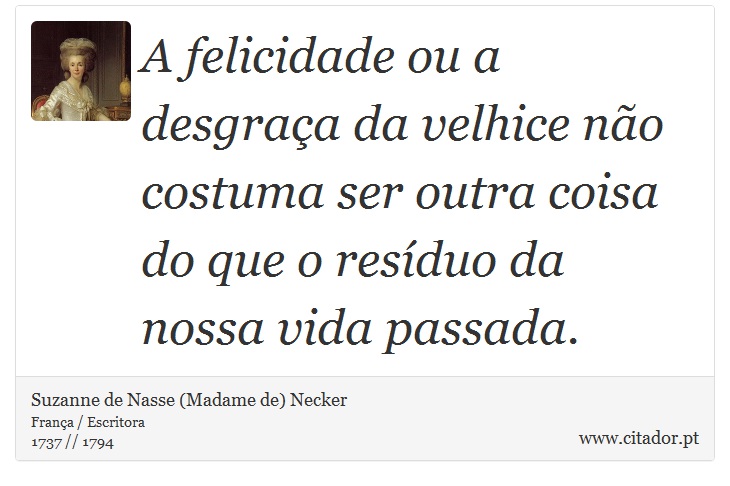 A felicidade ou a desgraça da velhice não costuma ser outra coisa do que o resíduo da nossa vida passada.

Suzanne de Nasse (Madame de) Necker
França / Escritora
1737 // 1794

www.citador.pt